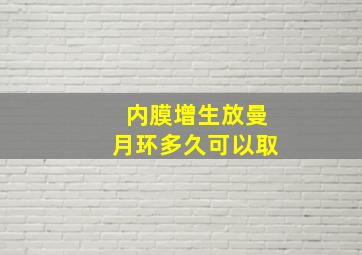 内膜增生放曼
月环多久可以取